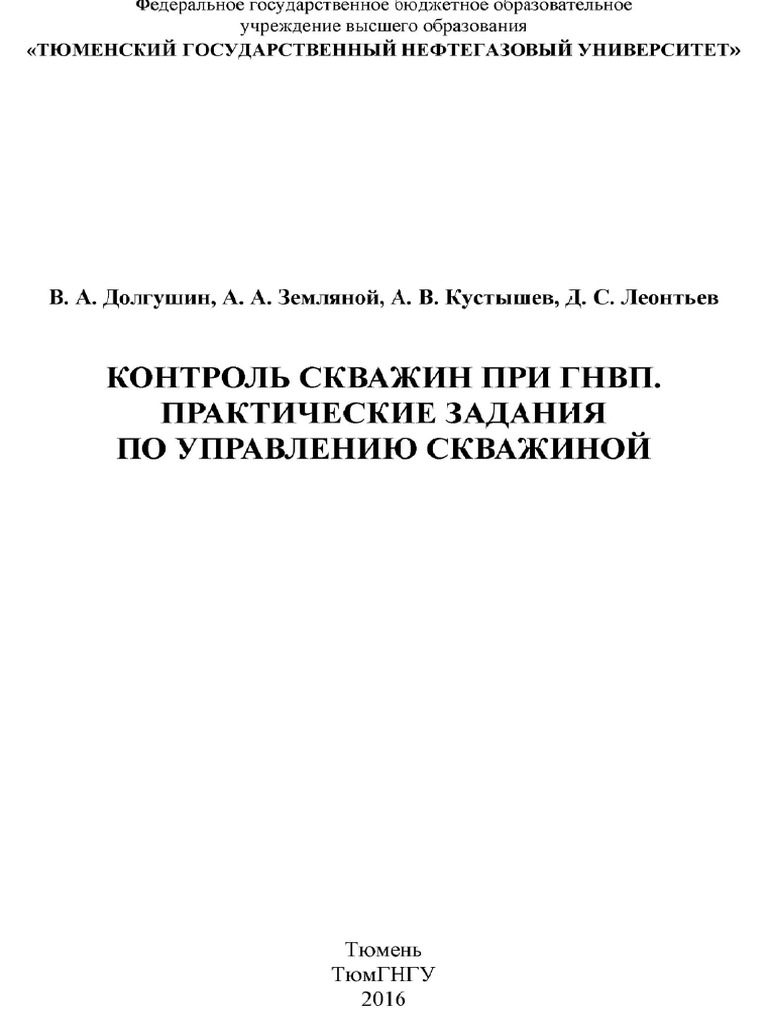 Федеральное государственное бюджетное образовательное учреждение высшего образования
«ТЮМЕНСКИЙ ГОСУДАРСТВЕННЫЙ НЕФТЕГАЗОВЫЙ УНИВЕРСИТЕТ»

В. А. Долгушин, А. А. Земляной, А. В. Кустышев, Д. С. Леонтьев

КОНТРОЛЬ СКВАЖИН ПРИ ГНВП.
ПРАКТИЧЕСКИЕ ЗАДАНИЯ
ПО УПРАВЛЕНИЮ СКВАЖИНОЙ

Тюмень
ТюмГНГУ
2016